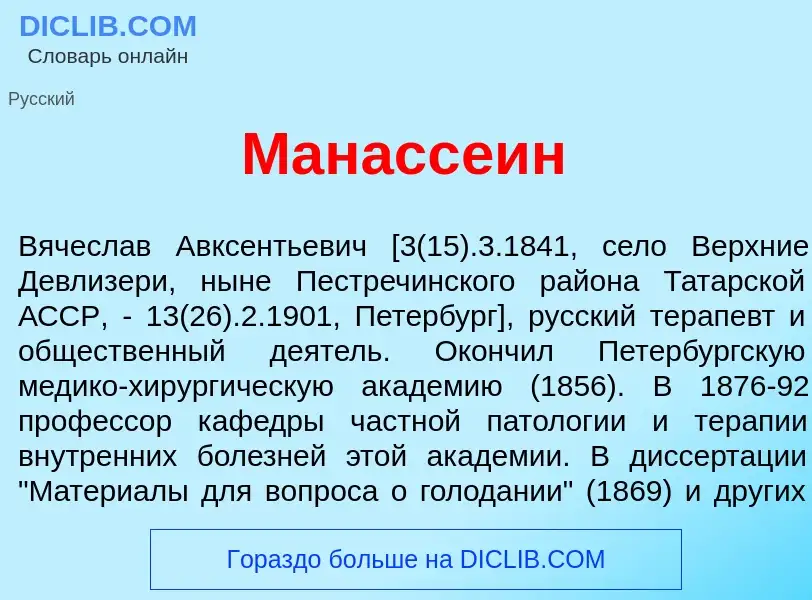 DICLIB.COM
Словарь онлайн

Русский

Манассеин

Вячеслав Авксентьевич [3(15).3.1841, село Верхние Девлизери, ныне Пестречинского района Татарской АССР, - 13(26).2.1901, Петербург], русский терапевт и общественный деятель. Окончил Петербургскую медико-хирургическую академию (1856). В 1876-92 профессор кафедры частной патологии и терапии внутренних болезней этой академии. В диссертации "Материалы для вопроса о голодании" (1869) и других

Гораздо больше на DICLIB.COM